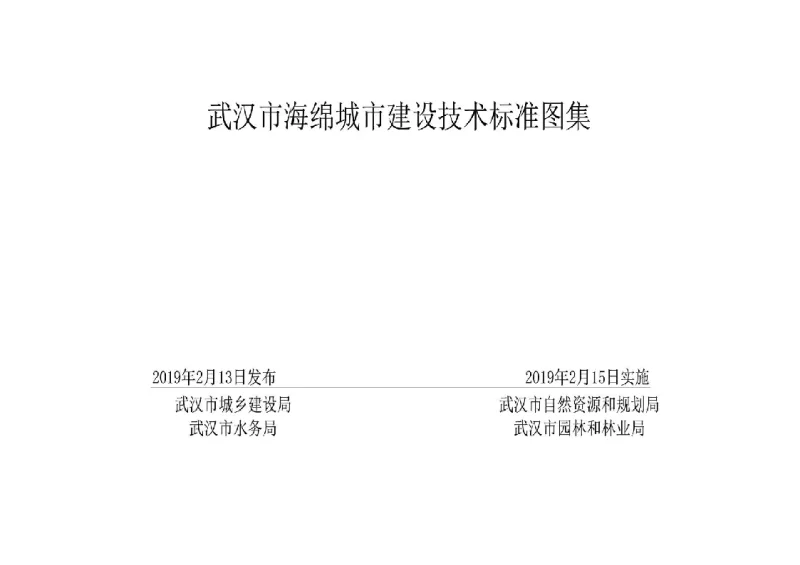 武汉市海绵城市建设技术标准图集

2019年2月13日发布

2019年2月15日实施

武汉市城乡建设局
武汉市水务局

武汉市自然资源和规划局
武汉市园林和林业局